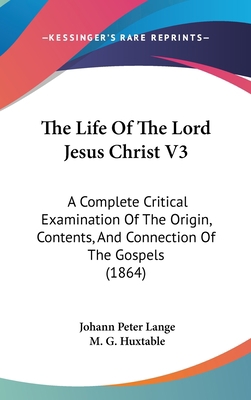 —KESSINGER'S RARE REPRINTS—

The Life Of The Lord Jesus Christ V3

A Complete Critical Examination Of The Origin, Contents, And Connection Of The Gospels (1864)

Johann Peter Lange
M. G. Huxtable